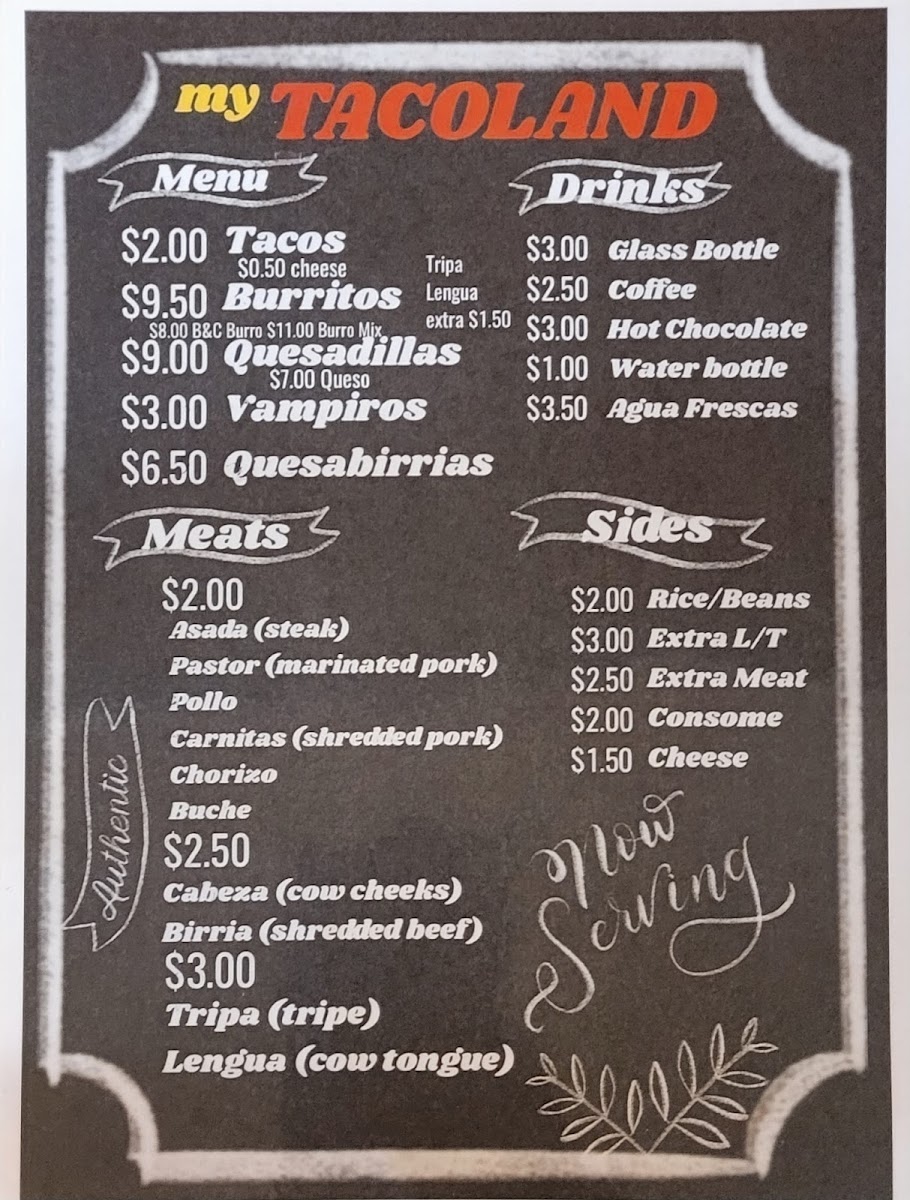 my TACOLAND

Menu

$2.00 Tacos
$0.50 cheese
$9.50 Burritos
$8.00 B&C Burro $11.00 Burro Mix
$9.00 Quesadillas
$7.00 Queso
$3.00 Vampiros
$6.50 Quesabirrias

Tripa
Lengua
extra $1.50

Meats

$2.00
Asada (steak)
Pastor (marinated pork)
Pollo
Carnitas (shredded pork)
Chorizo
Buche
$2.50
Cabeza (cow cheeks)
Birria (shredded beef)
$3.00
Tripa (tripe)
Lengua (cow tongue)

Authentic

Drinks

$3.00 Glass Bottle
$2.50 Coffee
$3.00 Hot Chocolate
$1.00 Water bottle
$3.50 Agua Frescas

Sides

$2.00 Rice/Beans
$3.00 Extra L/T
$2.50 Extra Meat
$2.00 Consome
$1.50 Cheese

Now Serving